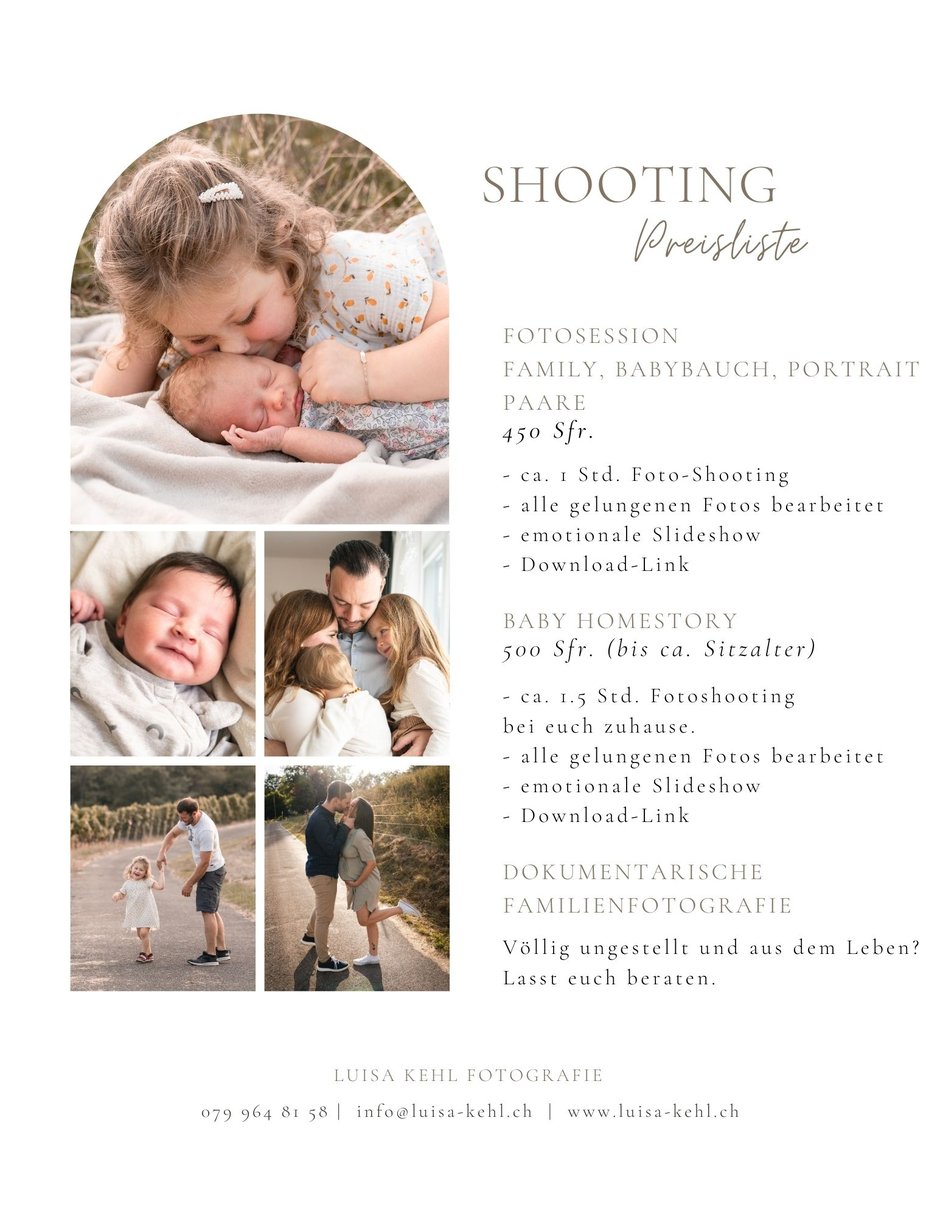 SHOOTING
Preisliste

FOTOSESSION
FAMILY, BABYBAUCH, PORTRAIT
PAARE
450 Sfr.

- ca. 1 Std. Foto-Shooting
- alle gelungenen Fotos bearbeitet
- emotionale Slideshow
- Download-Link

BABY HOMESTORY
500 Sfr. (bis ca. Sitzalter)

- ca. 1.5 Std. Fotoshooting bei euch zuhause.
- alle gelungenen Fotos bearbeitet
- emotionale Slideshow
- Download-Link

DOKUMENTARISCHE
FAMILIENFOTOGRAFIE

Völlig ungestellt und aus dem Leben? Lasst euch beraten.

LUISA KEHL FOTOGRAFIE
079 964 81 58 | info@luisa-kehl.ch | www.luisa-kehl.ch